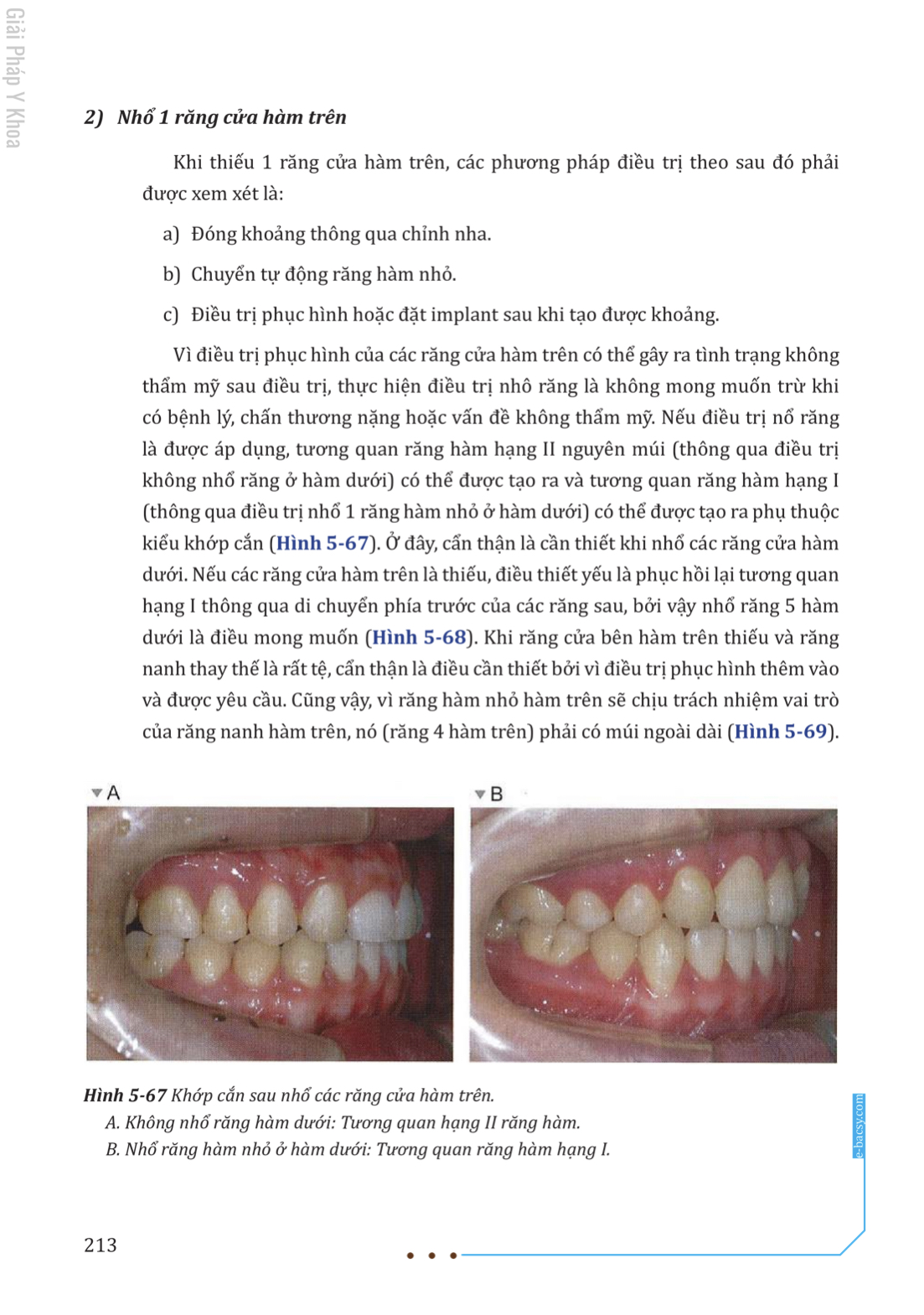 Giải Pháp Y Khoa

2) Nhổ 1 răng cửa hàm trên

Khi thiếu 1 răng cửa hàm trên, các phương pháp điều trị theo sau đó phải được xem xét là:

a) Đóng khoảng thông qua chỉnh nha.

b) Chuyển tự động răng hàm nhỏ.

c) Điều trị phục hình hoặc đặt implant sau khi tạo được khoảng.

Vì điều trị phục hình của các răng cửa hàm trên có thể gây ra tình trạng không thẩm mỹ sau điều trị, thực hiện điều trị nhô răng là không mong muốn trừ khi có bệnh lý, chấn thương nặng hoặc vấn đề không thẩm mỹ. Nếu điều trị nổ răng là được áp dụng, tương quan răng hàm hạng II nguyên múi (thông qua điều trị không nhổ răng ở hàm dưới) có thể được tạo ra và tương quan răng hàm hạng I (thông qua điều trị nhổ 1 răng hàm nhỏ ở hàm dưới) có thể được tạo ra phụ thuộc kiểu khớp cắn (Hình 5-67). Ở đây, cẩn thận là cần thiết khi nhổ các răng cửa hàm dưới. Nếu các răng cửa hàm trên là thiếu, điều thiết yếu là phục hồi lại tương quan hạng I thông qua di chuyển phía trước của các răng sau, bởi vậy nhổ răng 5 hàm dưới là điều mong muốn (Hình 5-68). Khi răng cửa bên hàm trên thiếu và răng nanh thay thế là rất tệ, cẩn thận là điều cần thiết bởi vì điều trị phục hình thêm vào và được yêu cầu. Cũng vậy, vì răng hàm nhỏ hàm trên sẽ chịu trách nhiệm vai trò của răng nanh hàm trên, nó (răng 4 hàm trên) phải có múi ngoài dài (Hình 5-69).

A

B

Hình 5-67 Khớp cắn sau nhổ các răng cửa hàm trên.
A. Không nhổ răng hàm dưới: Tương quan hạng II răng hàm.
B. Nhổ răng hàm nhỏ ở hàm dưới: Tương quan răng hàm hạng I.

e-bacsy.com

213